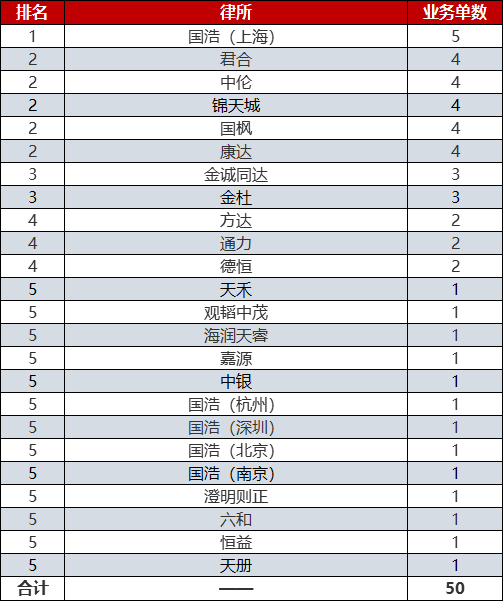 | 排名 | 律所 | 业务单数 |
|---|---|---|
| 1 | 国浩（上海） | 5 |
| 2 | 君合 | 4 |
| 2 | 中伦 | 4 |
| 2 | 锦天城 | 4 |
| 2 | 国枫 | 4 |
| 2 | 康达 | 4 |
| 3 | 金诚同达 | 3 |
| 3 | 金杜 | 3 |
| 4 | 方达 | 2 |
| 4 | 通力 | 2 |
| 4 | 德恒 | 2 |
| 5 | 天禾 | 1 |
| 5 | 观韬中茂 | 1 |
| 5 | 海润天睿 | 1 |
| 5 | 嘉源 | 1 |
| 5 | 中银 | 1 |
| 5 | 国浩（杭州） | 1 |
| 5 | 国浩（深圳） | 1 |
| 5 | 国浩（北京） | 1 |
| 5 | 国浩（南京） | 1 |
| 5 | 澄明则正 | 1 |
| 5 | 六和 | 1 |
| 5 | 恒益 | 1 |
| 5 | 天册 | 1 |
| 合计 | —— | 50 |